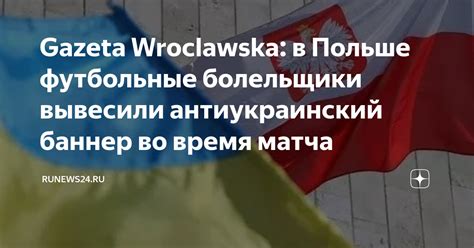 Gazeta Wroclawska: в Польше футбольные болельщики вывесили антиукраинский баннер во время матча

RUNEWS24.RU